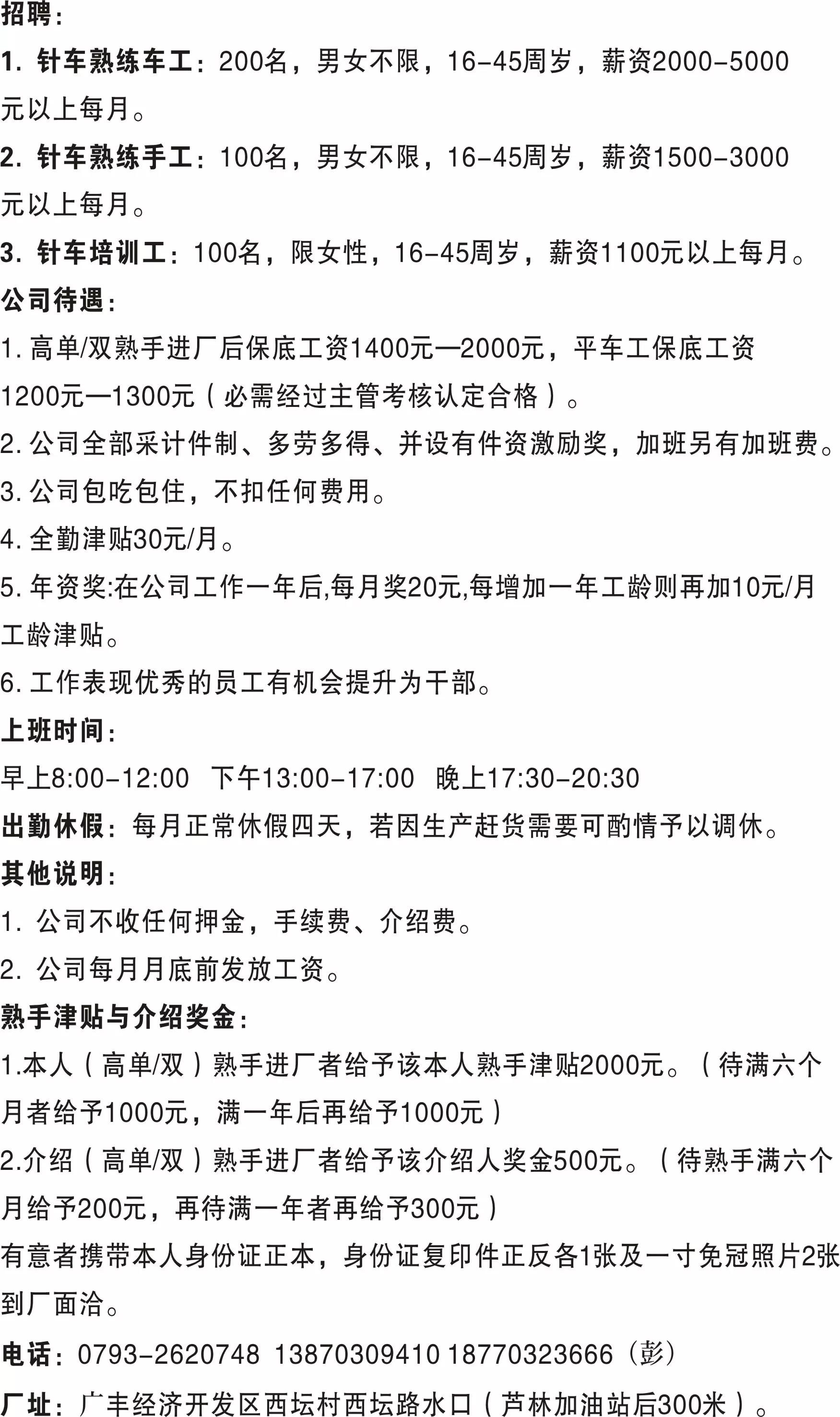 招聘：

1. 针车熟练车工：200名，男女不限，16-45周岁，薪资2000-5000元以上每月。

2. 针车熟练手工：100名，男女不限，16-45周岁，薪资1500-3000元以上每月。

3. 针车培训工：100名，限女性，16-45周岁，薪资1100元以上每月。

公司待遇：

1. 高单/双熟手进厂后保底工资1400元—2000元，平车工保底工资1200元—1300元（必需经过主管考核认定合格）。

2. 公司全部采计件制、多劳多得、并设有件资激励奖，加班另有加班费。

3. 公司包吃包住，不扣任何费用。

4. 全勤津贴30元/月。

5. 年资奖:在公司工作一年后,每月奖20元,每增加一年工龄则再加10元/月工龄津贴。

6. 工作表现优秀的员工有机会提升为干部。

上班时间：

早上8:00-12:00 下午13:00-17:00 晚上17:30-20:30

出勤休假：每月正常休假四天，若因生产赶货需要可酌情予以调休。

其他说明：

1. 公司不收任何押金，手续费、介绍费。

2. 公司每月月底前发放工资。

熟手津贴与介绍奖金：

1.本人（高单/双）熟手进厂者给予该本人熟手津贴2000元。（待满六个月者给予1000元，满一年后再给予1000元）

2.介绍（高单/双）熟手进厂者给予该介绍人奖金500元。（待熟手满六个月给予200元，再待满一年者再给予300元）

有意者携带本人身份证正本，身份证复印件正反各1张及一寸免冠照片2张到厂面洽。

电话：0793-2620748 13870309410 18770323666（彭）

厂址：广丰经济开发区西坛村西坛路水口（芦林加油站后300米）。